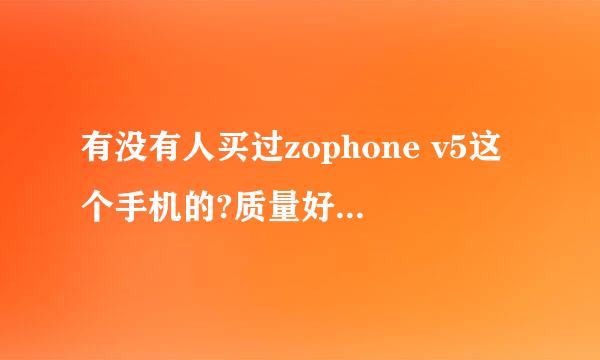 有没有人买过zophone v5这个手机的?质量好...